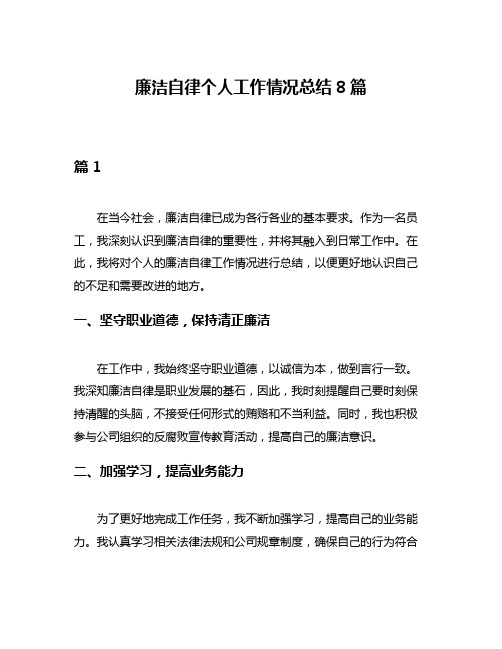 廉洁自律个人工作情况总结 8 篇

篇 1

在当今社会，廉洁自律已成为各行各业的基本要求。作为一名员工，我深刻认识到廉洁自律的重要性，并将其融入到日常工作中。在此，我将对个人的廉洁自律工作情况进行总结，以便更好地认识自己的不足和需要改进的地方。

一、坚守职业道德，保持清正廉洁

在工作中，我始终坚守职业道德，以诚信为本，做到言行一致。我深知廉洁自律是职业发展的基石，因此，我时刻提醒自己要时刻保持清醒的头脑，不接受任何形式的贿赂和不当利益。同时，我也积极参与公司组织的反腐败宣传教育活动，提高自己的廉洁意识。

二、加强学习，提高业务能力

为了更好地完成工作任务，我不断加强学习，提高自己的业务能力。我认真学习相关法律法规和公司规章制度，确保自己的行为符合